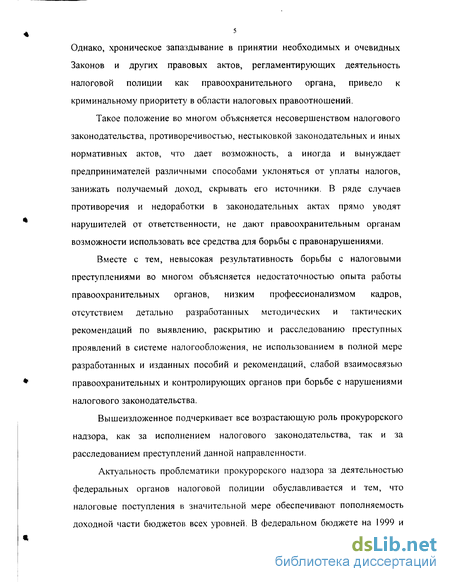 5

Однако, хроническое запаздывание в принятии необходимых и очевидных Законов и других правовых актов, регламентирующих деятельность налоговой полиции как правоохранительного органа, привело к криминальному приоритету в области налоговых правоотношений.

Такое положение во многом объясняется несовершенством налогового законодательства, противоречивостью, нестыковкой законодательных и иных нормативных актов, что дает возможность, а иногда и вынуждает предпринимателей различными способами уклоняться от уплаты налогов, занижать получаемый доход, скрывать его источники. В ряде случаев противоречия и недоработки в законодательных актах прямо уводят нарушителей от ответственности, не дают правоохранительным органам возможности использовать все средства для борьбы с правонарушениями.

Вместе с тем, невысокая результативность борьбы с налоговыми преступлениями во многом объясняется недостаточностью опыта работы правоохранительных органов, низким профессионализмом кадров, отсутствием детально разработанных методических и тактических рекомендаций по выявлению, раскрытию и расследованию преступных проявлений в системе налогообложения, не использованием в полной мере разработанных и изданных пособий и рекомендаций, слабой взаимосвязью правоохранительных и контролирующих органов при борьбе с нарушениями налогового законодательства.

Вышеизложенное подчеркивает все возрастающую роль прокурорского надзора, как за исполнением налогового законодательства, так и за расследованием преступлений данной направленности.

Актуальность проблематики прокурорского надзора за деятельностью федеральных органов налоговой полиции обуславливается и тем, что налоговые поступления в значительной мере обеспечивают пополняемость доходной части бюджетов всех уровней. В федеральном бюджете на 1999 и

dsLib.net
библиотека диссертаций